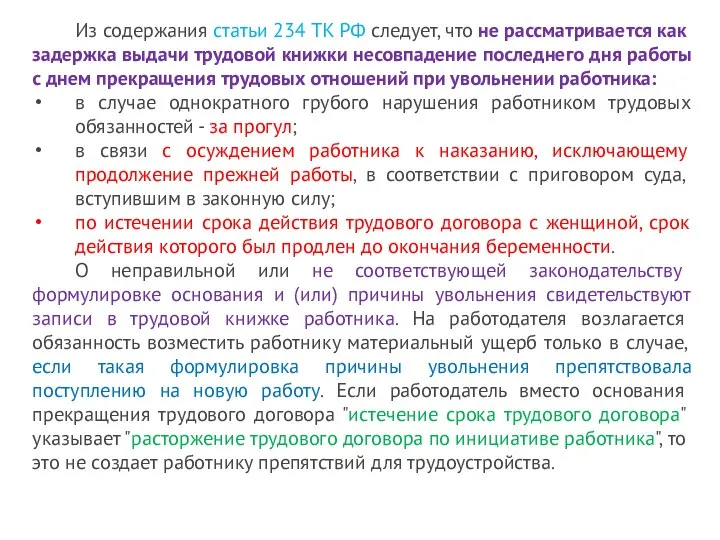 Из содержания статьи 234 ТК РФ следует, что не рассматривается как задержка выдачи трудовой книжки несовпадение последнего дня работы с днем прекращения трудовых отношений при увольнении работника:

• в случае однократного грубого нарушения работником трудовых обязанностей - за прогул;
• в связи с осуждением работника к наказанию, исключающему продолжение прежней работы, в соответствии с приговором суда, вступившим в законную силу;
• по истечении срока действия трудового договора с женщиной, срок действия которого был продлен до окончания беременности.

О неправильной или не соответствующей законодательству формулировке основания и (или) причины увольнения свидетельствуют записи в трудовой книжке работника. На работодателя возлагается обязанность возместить работнику материальный ущерб только в случае, если такая формулировка причины увольнения препятствовала поступлению на новую работу. Если работодатель вместо основания прекращения трудового договора "истечение срока трудового договора" указывает "расторжение трудового договора по инициативе работника", то это не создает работнику препятствий для трудоустройства.